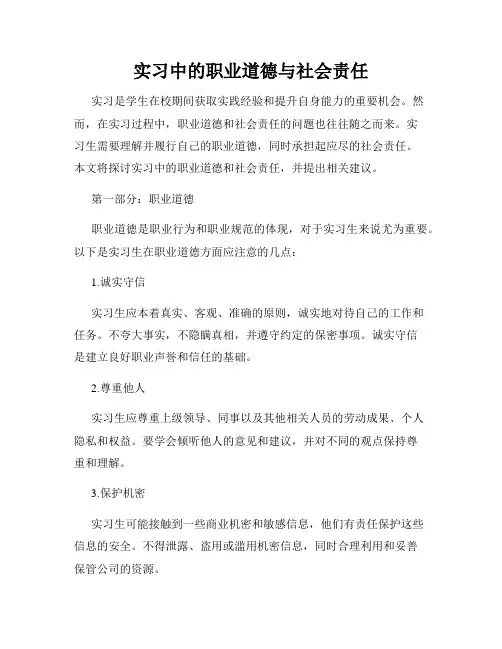 实习中的职业道德与社会责任

实习是学生在校期间获取实践经验和提升自身能力的重要机会。然而，在实习过程中，职业道德和社会责任的问题也往往随之而来。实习生需要理解并履行自己的职业道德，同时承担起应尽的社会责任。本文将探讨实习中的职业道德和社会责任，并提出相关建议。

第一部分：职业道德

职业道德是职业行为和职业规范的体现，对于实习生来说尤为重要。以下是实习生在职业道德方面应注意的几点：

1.诚实守信

实习生应本着真实、客观、准确的原则，诚实地对待自己的工作和任务。不夸大事实，不隐瞒真相，并遵守约定的保密事项。诚实守信是建立良好职业声誉和信任的基础。

2.尊重他人

实习生应尊重上级领导、同事以及其他相关人员的劳动成果、个人隐私和权益。要学会倾听他人的意见和建议，并对不同的观点保持尊重和理解。

3.保护机密

实习生可能接触到一些商业机密和敏感信息，他们有责任保护这些信息的安全。不得泄露、盗用或滥用机密信息，同时合理利用和妥善保管公司的资源。